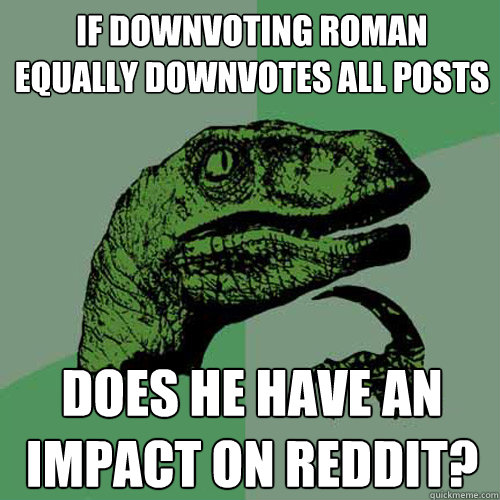 IF DOWNVOTING ROMAN EQUALLY DOWNVOTES ALL POSTS

DOES HE HAVE AN IMPACT ON REDDIT?

quickmeme.com